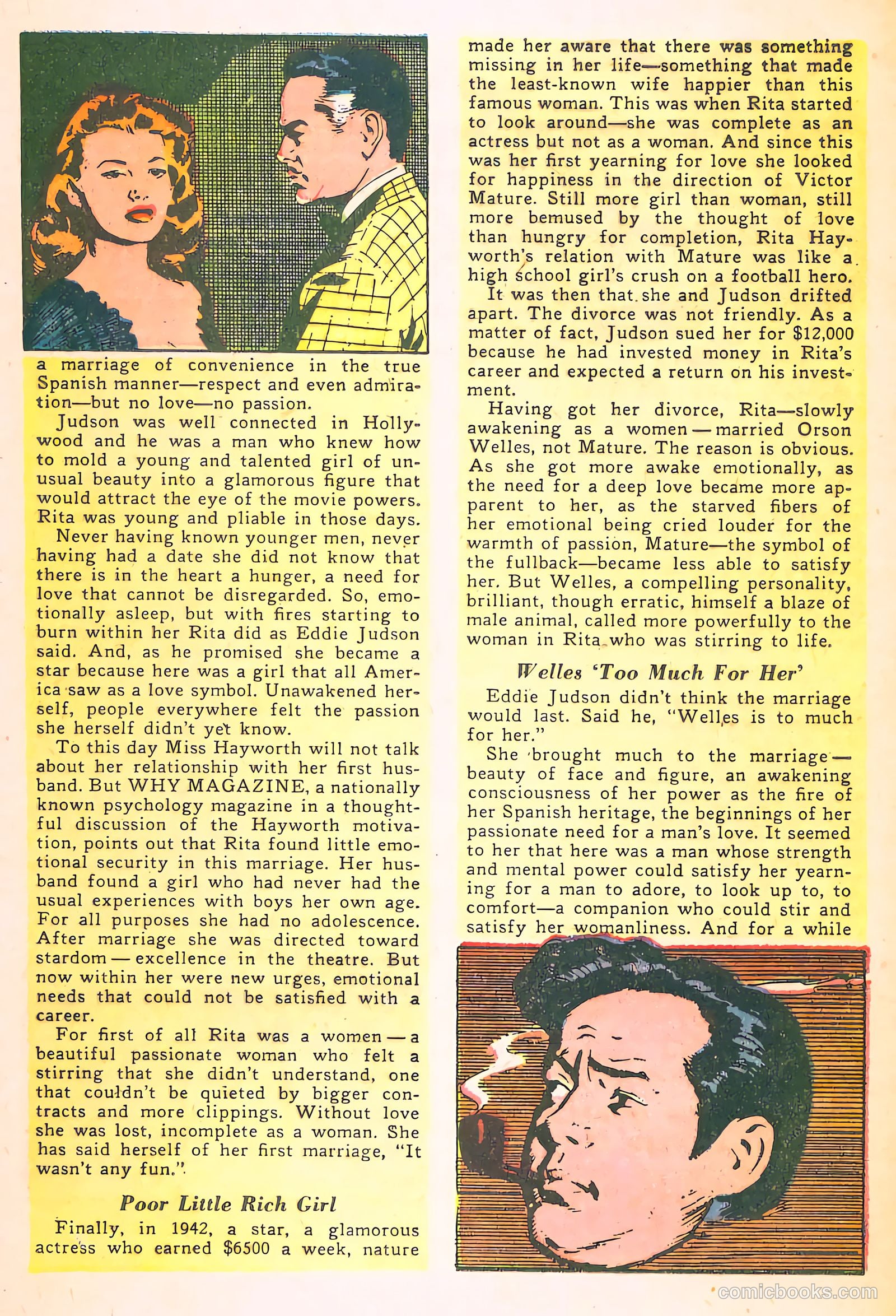 a marriage of convenience in the true Spanish manner—respect and even admiration—but no love—no passion.

Judson was well connected in Hollywood and he was a man who knew how to mold a young and talented girl of unusual beauty into a glamorous figure that would attract the eye of the movie powers. Rita was young and pliable in those days.

Never having known younger men, never having had a date she did not know that there is in the heart a hunger, a need for love that cannot be disregarded. So, emotionally asleep, but with fires starting to burn within her Rita did as Eddie Judson said. And, as he promised she became a star because here was a girl that all America saw as a love symbol. Unawakened herself, people everywhere felt the passion she herself didn't yet know.

To this day Miss Hayworth will not talk about her relationship with her first husband. But WHY MAGAZINE, a nationally known psychology magazine in a thoughtful discussion of the Hayworth motivation, points out that Rita found little emotional security in this marriage. Her husband found a girl who had never had the usual experiences with boys her own age. For all purposes she had no adolescence. After marriage she was directed toward stardom — excellence in the theatre. But now within her were new urges, emotional needs that could not be satisfied with a career.

For first of all Rita was a women — a beautiful passionate woman who felt a stirring that she didn't understand, one that couldn't be quieted by bigger contracts and more clippings. Without love she was lost, incomplete as a woman. She has said herself of her first marriage, "It wasn't any fun."

Poor Little Rich Girl

Finally, in 1942, a star, a glamorous actress who earned $6500 a week, nature made her aware that there was something missing in her life—something that made the least-known wife happier than this famous woman. This was when Rita started to look around—she was complete as an actress but not as a woman. And since this was her first yearning for love she looked for happiness in the direction of Victor Mature. Still more girl than woman, still more bemused by the thought of love than hungry for completion, Rita Hayworth's relation with Mature was like a high school girl's crush on a football hero.

It was then that she and Judson drifted apart. The divorce was not friendly. As a matter of fact, Judson sued her for $12,000 because he had invested money in Rita's career and expected a return on his investment.

Having got her divorce, Rita—slowly awakening as a women — married Orson Welles, not Mature. The reason is obvious. As she got more awake emotionally, as the need for a deep love became more apparent to her, as the starved fibers of her emotional being cried louder for the warmth of passion, Mature—the symbol of the fullback—became less able to satisfy her. But Welles, a compelling personality, brilliant, though erratic, himself a blaze of male animal, called more powerfully to the woman in Rita who was stirring to life.

Welles 'Too Much For Her'

Eddie Judson didn't think the marriage would last. Said he, "Welles is to much for her."

She brought much to the marriage — beauty of face and figure, an awakening consciousness of her power as the fire of her Spanish heritage, the beginnings of her passionate need for a man's love. It seemed to her that here was a man whose strength and mental power could satisfy her yearning for a man to adore, to look up to, to comfort—a companion who could stir and satisfy her womanliness. And for a while

comicbooks.com